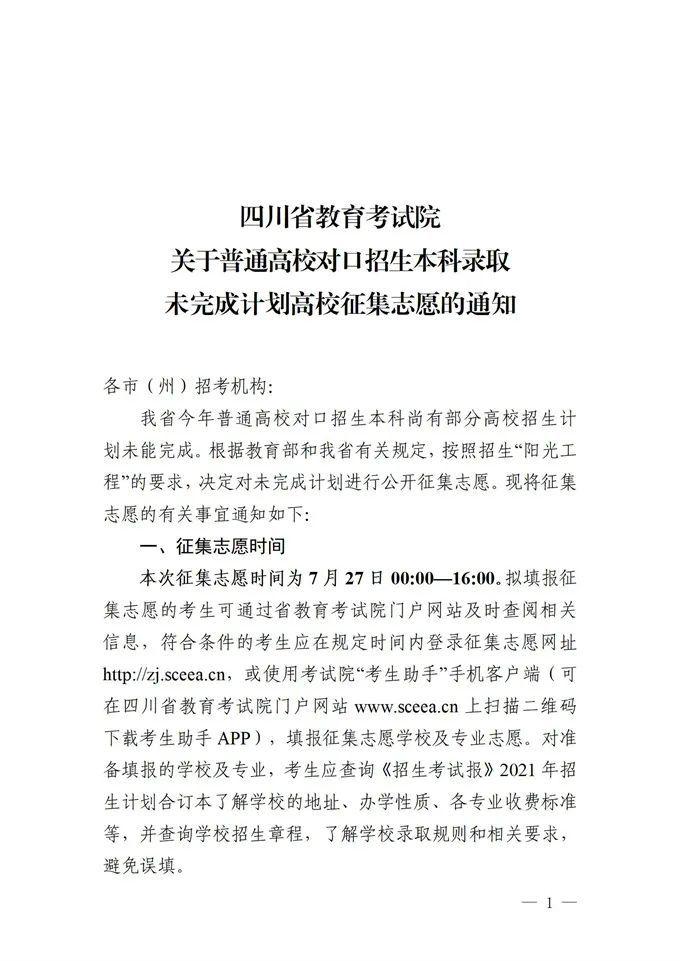 四川省教育考试院
关于普通高校对口招生本科录取
未完成计划高校征集志愿的通知

各市（州）招考机构:

我省今年普通高校对口招生本科尚有部分高校招生计划未能完成。根据教育部和我省有关规定，按照招生“阳光工程”的要求，决定对未完成计划进行公开征集志愿。现将征集志愿的有关事宜通知如下:

一、征集志愿时间

本次征集志愿时间为 7 月 27 日 00:00—16:00。拟填报征集志愿的考生可通过省教育考试院门户网站及时查阅相关信息，符合条件的考生应在规定时间内登录征集志愿网址 http://zj.sceea.cn，或使用考试院“考生助手”手机客户端（可在四川省教育考试院门户网站 www.sceea.cn 上扫描二维码下载考生助手 APP），填报征集志愿学校及专业志愿。对准备填报的学校及专业，考生应查询《招生考试报》2021 年招生计划合订本了解学校的地址、办学性质、各专业收费标准等，并查询学校招生章程，了解学校录取规则和相关要求，避免误填。

— 1 —